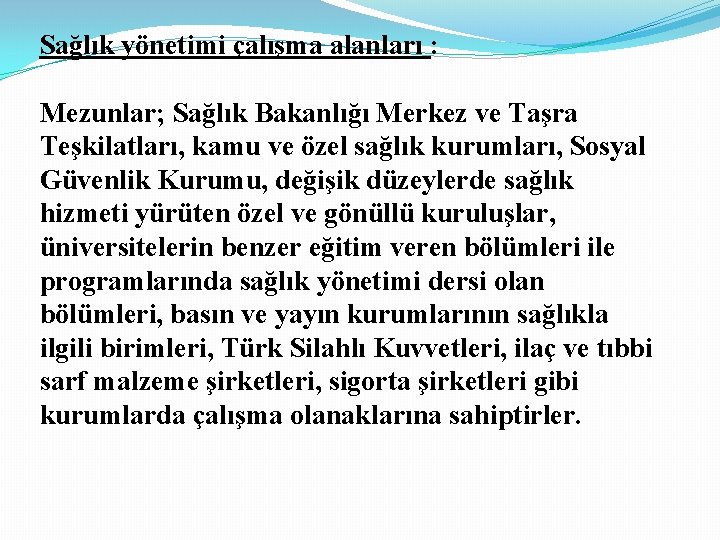 Sağlık yönetimi çalışma alanları :

Mezunlar; Sağlık Bakanlığı Merkez ve Taşra Teşkilatları, kamu ve özel sağlık kurumları, Sosyal Güvenlik Kurumu, değişik düzeylerde sağlık hizmeti yürüten özel ve gönüllü kuruluşlar, üniversitelerin benzer eğitim veren bölümleri ile programlarında sağlık yönetimi dersi olan bölümleri, basın ve yayın kurumlarının sağlıkla ilgili birimleri, Türk Silahlı Kuvvetleri, ilaç ve tıbbi sarf malzeme şirketleri, sigorta şirketleri gibi kurumlarda çalışma olanaklarına sahiptirler.